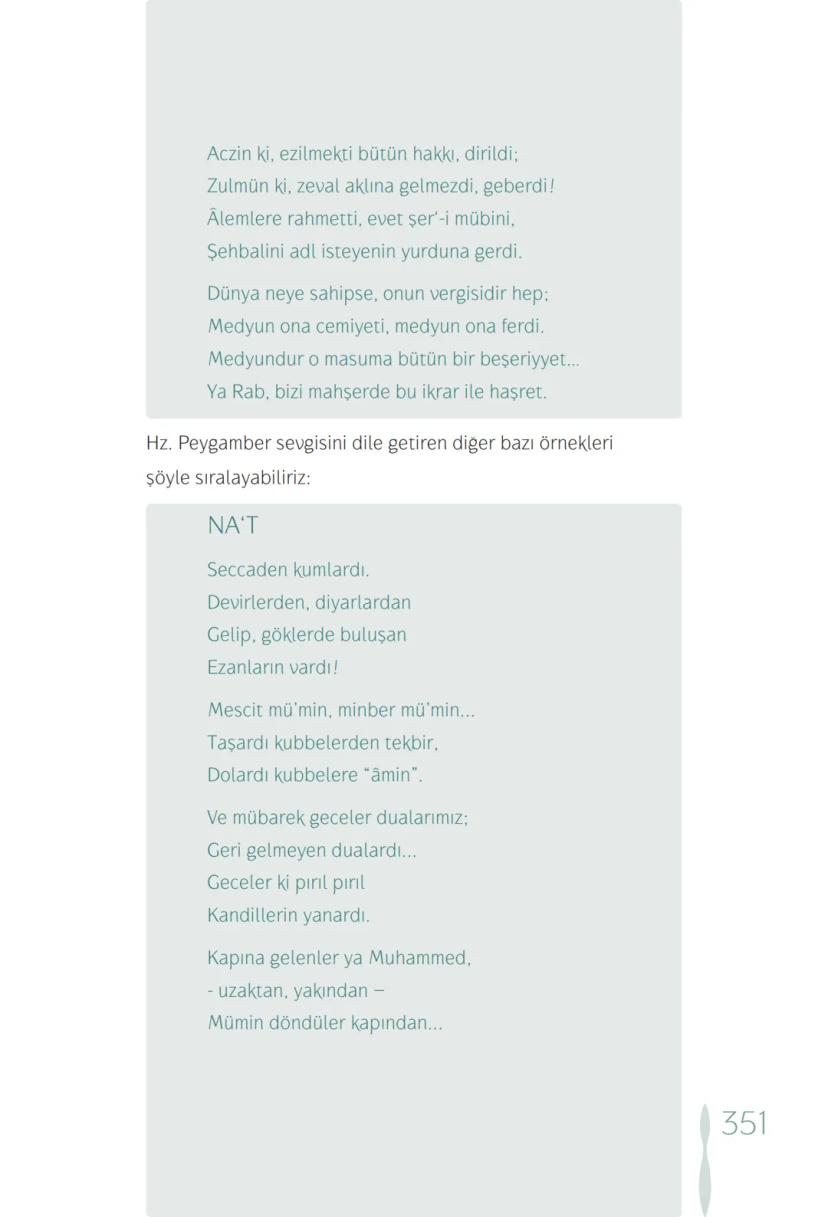 Aczin ki, ezilmekti bütün hakkı, dirildi;
Zulmün ki, zeval aklına gelmezdi, geberdi!
Âlemlere rahmetti, evet şer'-i mübini,
Şehbalini adl isteyenin yurduna gerdi.

Dünya neye sahipse, onun vergisidir hep;
Medyun ona cemiyeti, medyun ona ferdi.
Medyundur o masuma bütün bir beşeriyyet...
Ya Rab, bizi mahşerde bu ikrar ile haşret.

Hz. Peygamber sevgisini dile getiren diğer bazı örnekleri şöyle sıralayabiliriz:

NA'T

Seccaden kumlardı.
Devirlerden, diyarlardan
Gelip, göklerde buluşan
Ezanların vardı!

Mescit mü'min, minber mü'min...
Taşardı kubbelerden tekbir,
Dolardı kubbelere "âmin".

Ve mübarek geceler dualarımız;
Geri gelmeyen dualardı...
Geceler ki pırıl pırıl
Kandillerin yanardı.

Kapına gelenler ya Muhammed,
- uzaktan, yakından –
Mümin döndüler kapından...

351